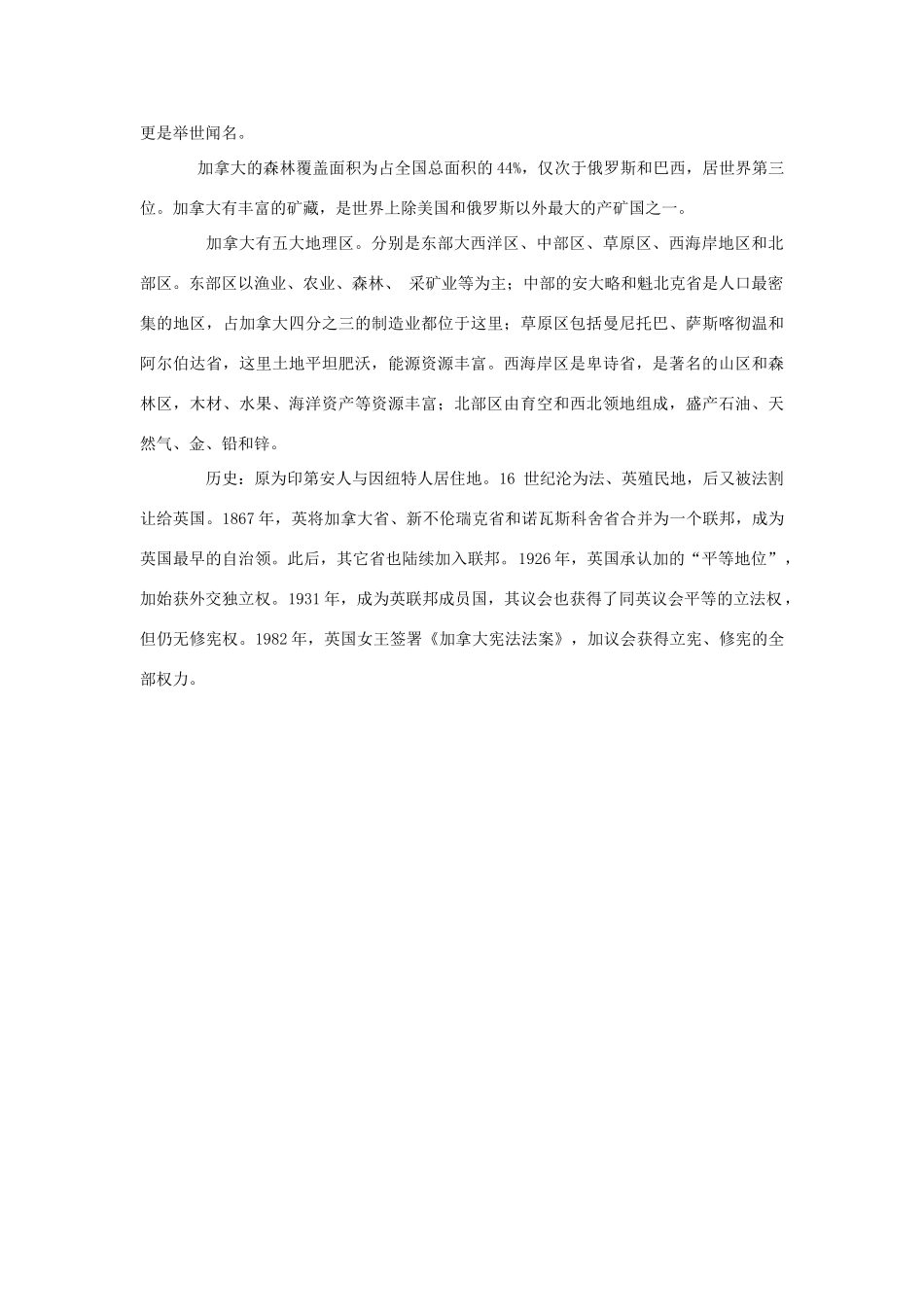 更是举世闻名。

加拿大的森林覆盖面积为占全国总面积的 44%，仅次于俄罗斯和巴西，居世界第三位。加拿大有丰富的矿藏，是世界上除美国和俄罗斯以外最大的产矿国之一。

加拿大有五大地理区。分别是东部大西洋区、中部区、草原区、西海岸地区和北部区。东部区以渔业、农业、森林、 采矿业等为主；中部的安大略和魁北克省是人口最密集的地区，占加拿大四分之三的制造业都位于这里；草原区包括曼尼托巴、萨斯喀彻温和阿尔伯达省，这里土地平坦肥沃，能源资源丰富。西海岸区是卑诗省，是著名的山区和森林区，木材、水果、海洋资产等资源丰富；北部区由育空和西北领地组成，盛产石油、天然气、金、铅和锌。

历史：原为印第安人与因纽特人居住地。16 世纪沦为法、英殖民地，后又被法割让给英国。1867 年，英将加拿大省、新不伦瑞克省和诺瓦斯科舍省合并为一个联邦，成为英国最早的自治领。此后，其它省也陆续加入联邦。1926 年，英国承认加的“平等地位”，加始获外交独立权。1931 年，成为英联邦成员国，其议会也获得了同英议会平等的立法权，但仍无修宪权。1982 年，英国女王签署《加拿大宪法法案》，加议会获得立宪、修宪的全部权力。